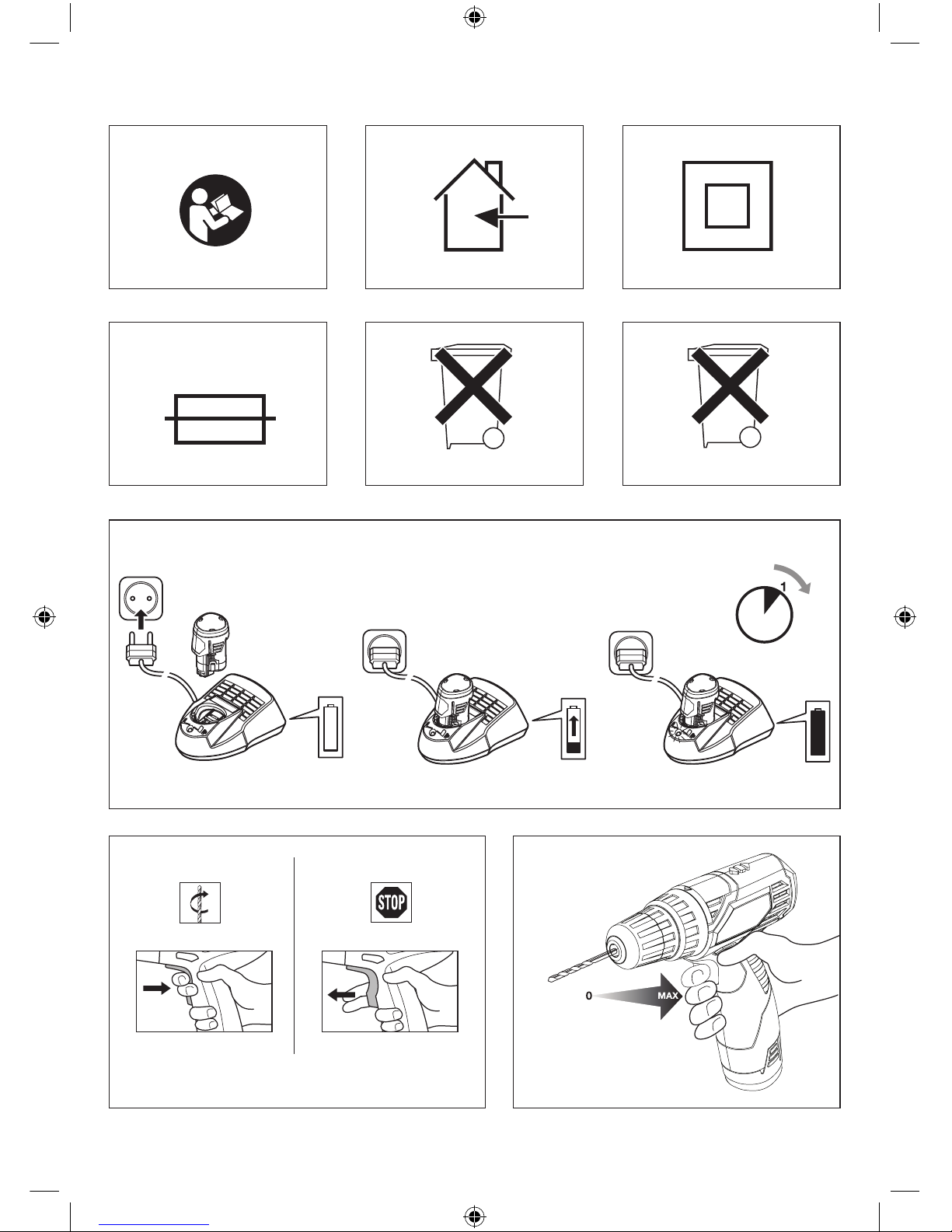 1

STOP

0

MAX